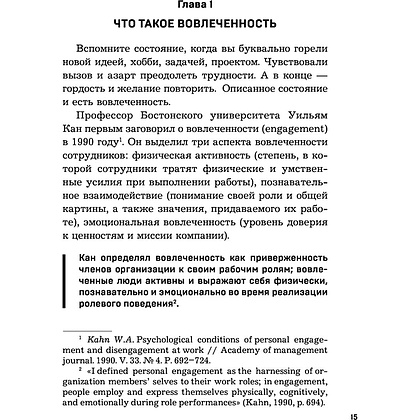 Глава 1

ЧТО ТАКОЕ ВОВЛЕЧЕННОСТЬ

Вспомните состояние, когда вы буквально горели новой идеей, хобби, задачей, проектом. Чувствовали вызов и азарт преодолеть трудности. А в конце — гордость и желание повторить. Описанное состояние и есть вовлеченность.

Профессор Бостонского университета Уильям Кан первым заговорил о вовлеченности (engagement) в 1990 году$^1$. Он выделил три аспекта вовлеченности сотрудников: физическая активность (степень, в которой сотрудники тратят физические и умственные усилия при выполнении работы), познавательное взаимодействие (понимание своей роли и общей картины, а также значения, придаваемого их работе), эмоциональная вовлеченность (уровень доверия к ценностям и миссии компании).

Кан определял вовлеченность как приверженность членов организации к своим рабочим ролям; вовлеченные люди активны и выражают себя физически, познавательно и эмоционально во время реализации ролевого поведения$^2$.

$^1$ Kahn W.A. Psychological conditions of personal engagement and disengagement at work // Academy of management journal. 1990. V. 33. № 4. P. 692–724.

$^2$ «I defined personal engagement as the harnessing of organization members' selves to their work roles; in engagement, people employ and express themselves physically, cognitively, and emotionally during role performances» (Kahn, 1990, p. 694).

15